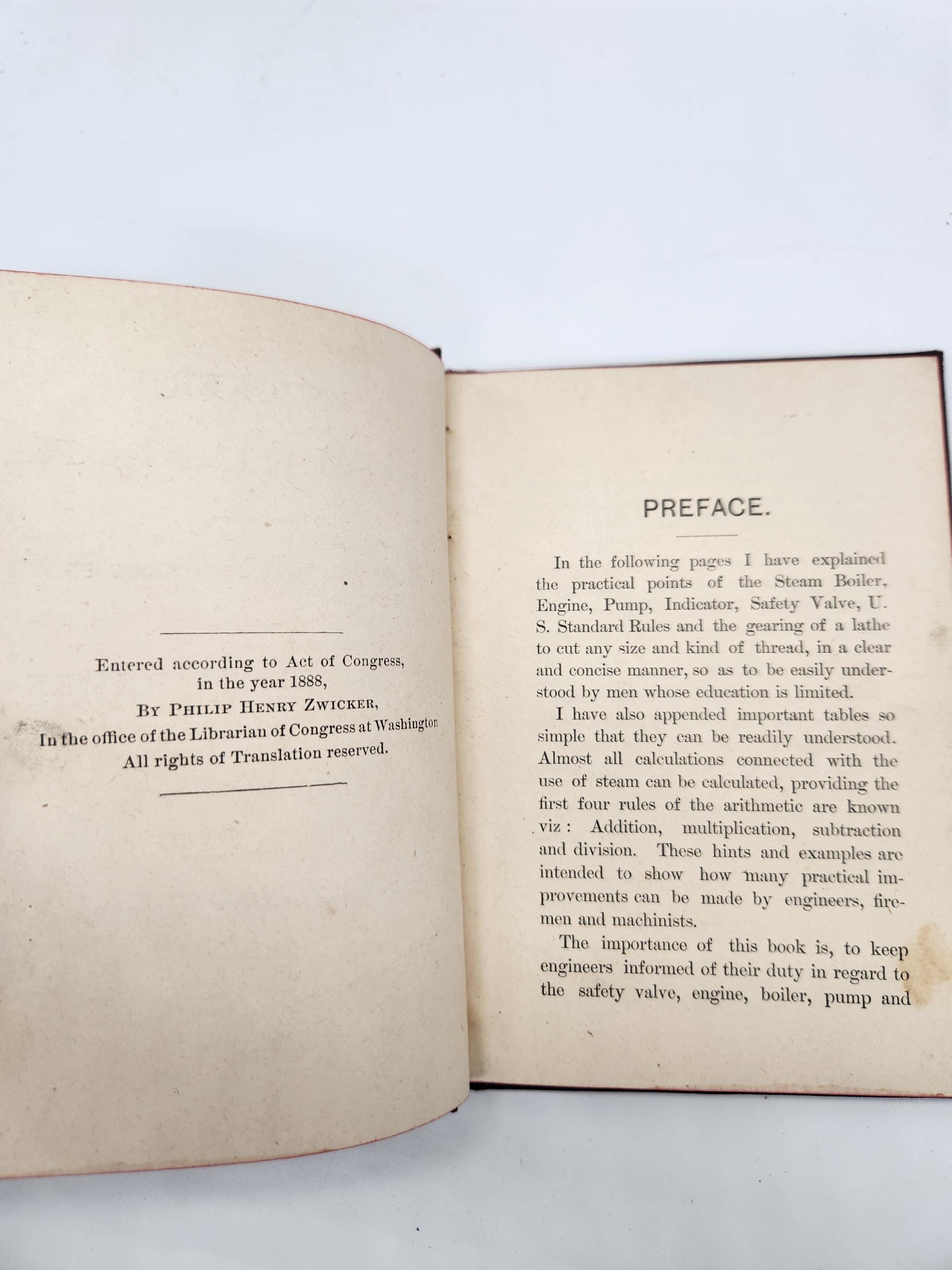 Entered according to Act of Congress, in the year 1888, By Philip Henry Zwicker, In the office of the Librarian of Congress at Washington All rights of Translation reserved.

PREFACE.

In the following pages I have explained the practical points of the Steam Boiler, Engine, Pump, Indicator, Safety Valve, U. S. Standard Rules and the gearing of a lathe to cut any size and kind of thread, in a clear and concise manner, so as to be easily understood by men whose education is limited.

I have also appended important tables so simple that they can be readily understood. Almost all calculations connected with the use of steam can be calculated, providing the first four rules of the arithmetic are known viz: Addition, multiplication, subtraction and division. These hints and examples are intended to show how many practical improvements can be made by engineers, firemen and machinists.

The importance of this book is, to keep engineers informed of their duty in regard to the safety valve, engine, boiler, pump and